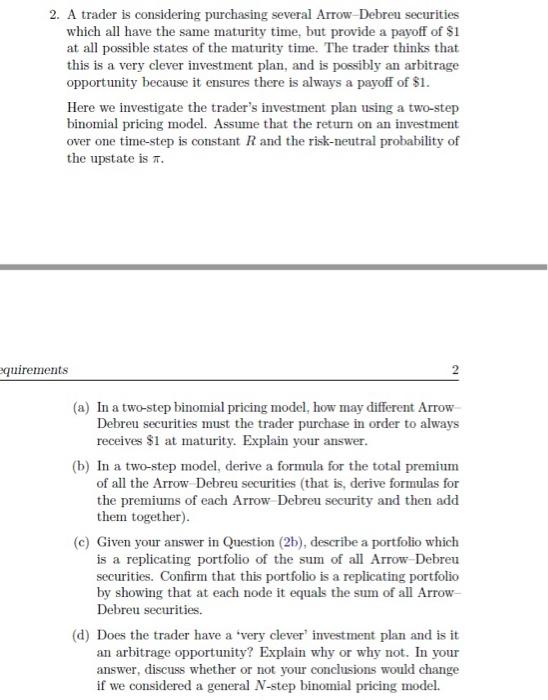 2. A trader is considering purchasing several Arrow–Debreu securities which all have the same maturity time, but provide a payoff of \$1 at all possible states of the maturity time. The trader thinks that this is a very clever investment plan, and is possibly an arbitrage opportunity because it ensures there is always a payoff of \$1.

Here we investigate the trader's investment plan using a two-step binomial pricing model. Assume that the return on an investment over one time-step is constant $R$ and the risk-neutral probability of the upstate is $\pi$.

equirements

2

(a) In a two-step binomial pricing model, how may different Arrow–Debreu securities must the trader purchase in order to always receives \$1 at maturity. Explain your answer.

(b) In a two-step model, derive a formula for the total premium of all the Arrow–Debreu securities (that is, derive formulas for the premiums of each Arrow–Debreu security and then add them together).

(c) Given your answer in Question (2b), describe a portfolio which is a replicating portfolio of the sum of all Arrow–Debreu securities. Confirm that this portfolio is a replicating portfolio by showing that at each node it equals the sum of all Arrow–Debreu securities.

(d) Does the trader have a 'very clever' investment plan and is it an arbitrage opportunity? Explain why or why not. In your answer, discuss whether or not your conclusions would change if we considered a general $N$-step binomial pricing model.